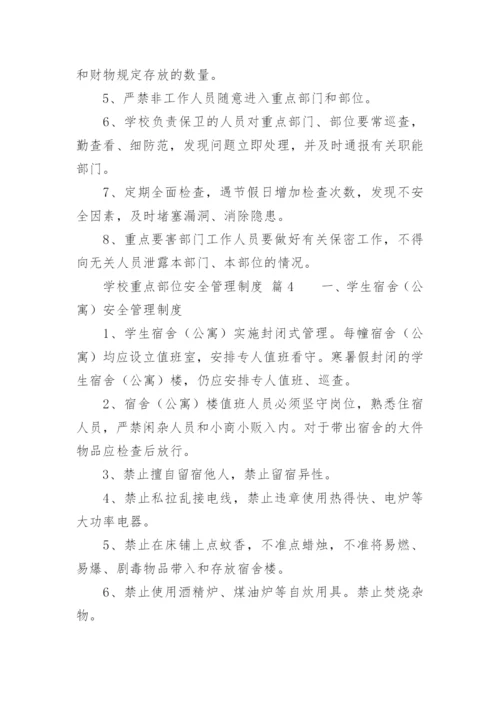 和财物规定存放的数量。

5、严禁非工作人员随意进入重点部门和部位。

6、学校负责保卫的人员对重点部门、部位要常巡查，勤查看、细防范，发现问题立即处理，并及时通报有关职能部门。

7、定期全面检查，遇节假日增加检查次数，发现不安全因素，及时堵塞漏洞、消除隐患。

8、重点要害部门工作人员要做好有关保密工作，不得向无关人员泄露本部门、本部位的情况。

学校重点部位安全管理制度 篇4　　一、学生宿舍（公寓）安全管理制度

1、学生宿舍（公寓）实施封闭式管理。每幢宿舍（公寓）均应设立值班室，安排专人值班看守。寒暑假封闭的学生宿舍（公寓）楼，仍应安排专人值班、巡查。

2、宿舍（公寓）楼值班人员必须坚守岗位，熟悉住宿人员，严禁闲杂人员和小商小贩入内。对于带出宿舍的大件物品应检查后放行。

3、禁止擅自留宿他人，禁止留宿异性。

4、禁止私拉乱接电线，禁止违章使用热得快、电炉等大功率电器。

5、禁止在床铺上点蚊香，不准点蜡烛，不准将易燃、易爆、剧毒物品带入和存放宿舍楼。

6、禁止使用酒精炉、煤油炉等自炊用具。禁止焚烧杂物。